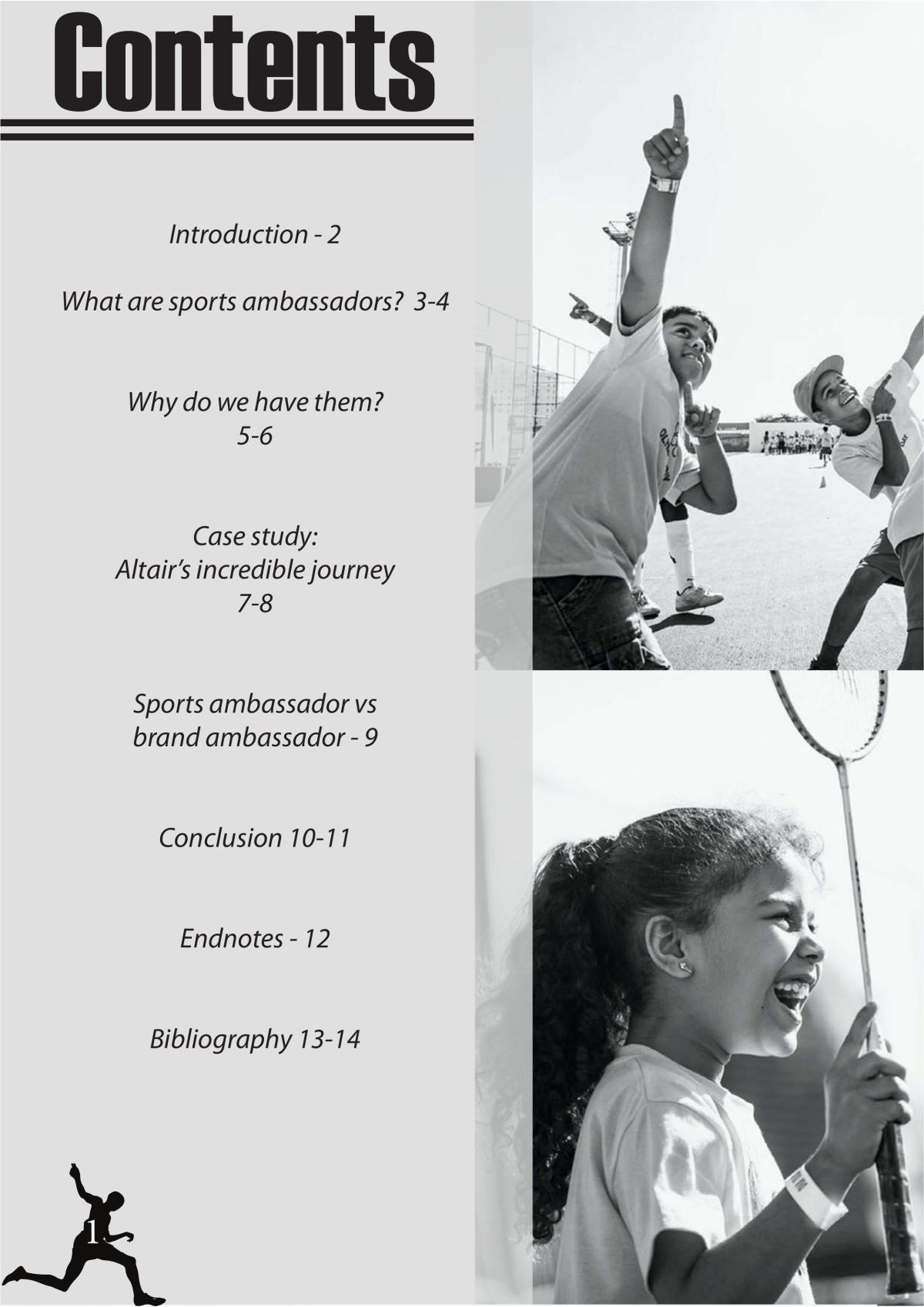 Contents

Introduction - 2

What are sports ambassadors? 3-4

Why do we have them?
5-6

Case study:
Altair's incredible journey
7-8

Sports ambassador vs
brand ambassador - 9

Conclusion 10-11

Endnotes - 12

Bibliography 13-14

1